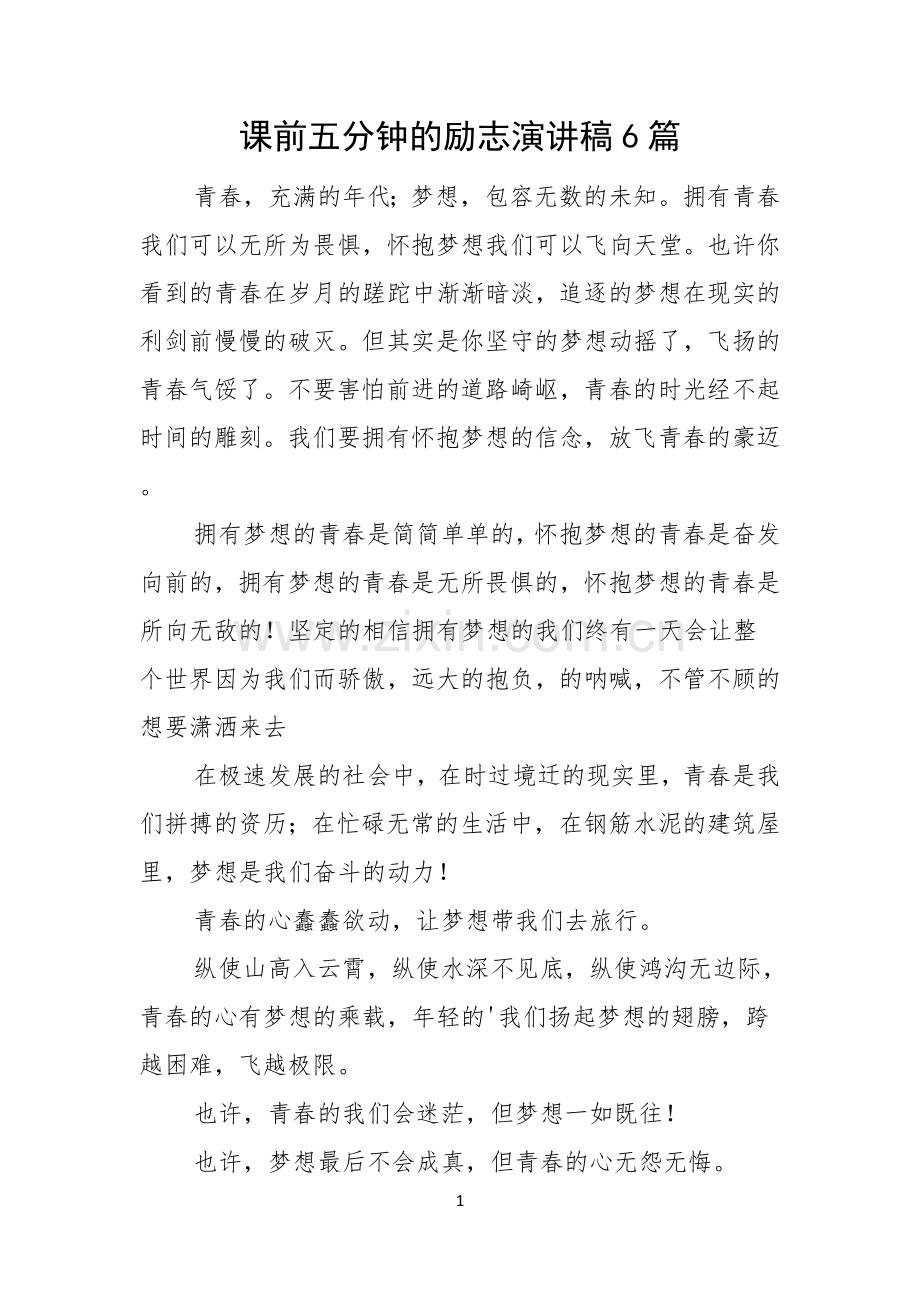 课前五分钟的励志演讲稿6篇

青春，充满的年代；梦想，包容无数的未知。拥有青春我们可以无所为畏惧，怀抱梦想我们可以飞向天堂。也许你看到的青春在岁月的蹉跎中渐渐暗淡，追逐的梦想在现实的利剑前慢慢的破灭。但其实是你坚守的梦想动摇了，飞扬的青春气馁了。不要害怕前进的道路崎岖，青春的时光经不起时间的雕刻。我们要拥有怀抱梦想的信念，放飞青春的豪迈。

拥有梦想的青春是简简单单的，怀抱梦想的青春是奋发向前的，拥有梦想的青春是无所畏惧的，怀抱梦想的青春是所向无敌的！坚定的相信拥有梦想的我们终有一天会让整个世界因为我们而骄傲，远大的抱负，的呐喊，不管不顾的想要潇洒来去

在极速发展的社会中，在时过境迁的现实里，青春是我们拼搏的资历；在忙碌无常的生活中，在钢筋水泥的建筑屋里，梦想是我们奋斗的动力！

青春的心蠢蠢欲动，让梦想带我们去旅行。

纵使山高入云霄，纵使水深不见底，纵使鸿沟无边际，青春的心有梦想的乘载，年轻的'我们扬起梦想的翅膀，跨越困难，飞越极限。

也许，青春的我们会迷茫，但梦想一如既往！

也许，梦想最后不会成真，但青春的心无怨无悔。

1

www.zixin.com.cn